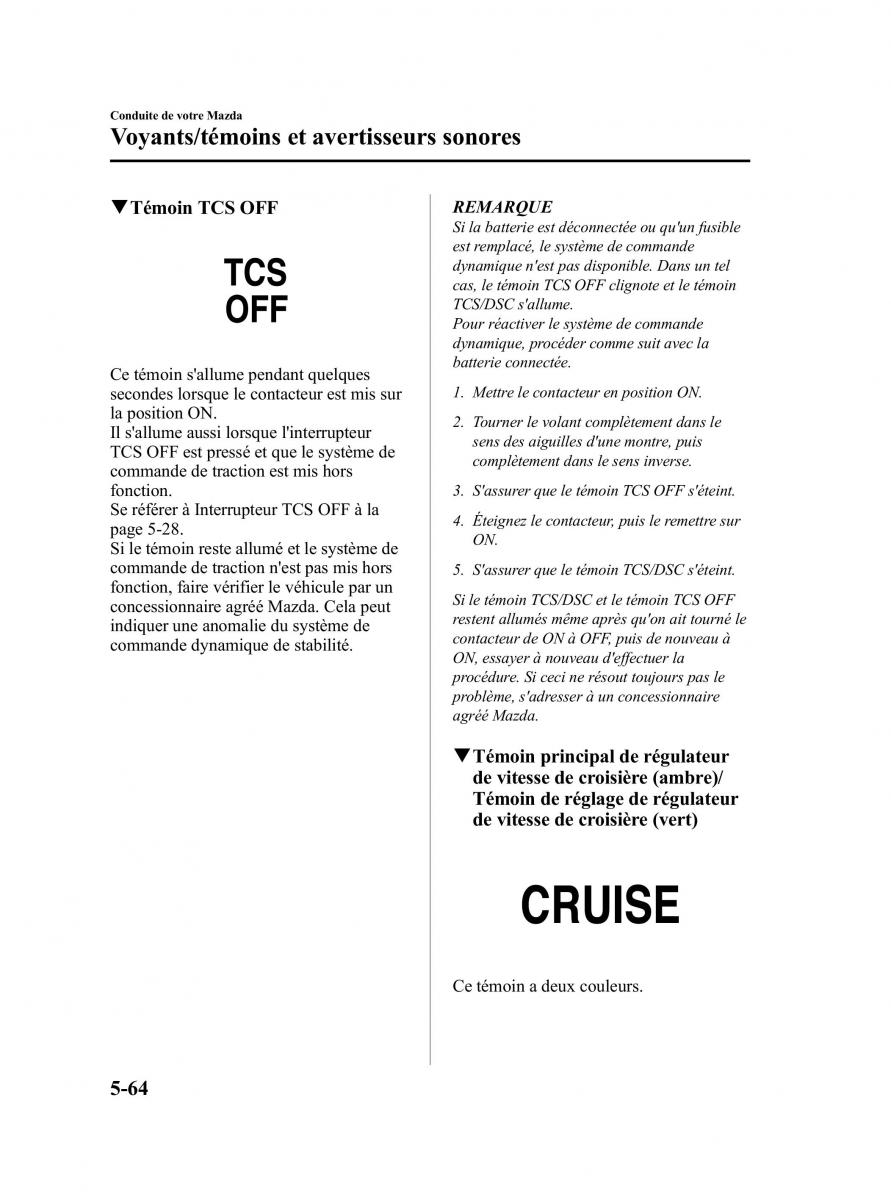 Conduite de votre Mazda
Voyants/témoins et avertisseurs sonores

▼Témoin TCS OFF

TCS
OFF

Ce témoin s'allume pendant quelques secondes lorsque le contacteur est mis sur la position ON.
Il s'allume aussi lorsque l'interrupteur TCS OFF est pressé et que le système de commande de traction est mis hors fonction.
Se référer à Interrupteur TCS OFF à la page 5-28.
Si le témoin reste allumé et le système de commande de traction n'est pas mis hors fonction, faire vérifier le véhicule par un concessionnaire agréé Mazda. Cela peut indiquer une anomalie du système de commande dynamique de stabilité.

REMARQUE
Si la batterie est déconnectée ou qu'un fusible est remplacé, le système de commande dynamique n'est pas disponible. Dans un tel cas, le témoin TCS OFF clignote et le témoin TCS/DSC s'allume.
Pour réactiver le système de commande dynamique, procéder comme suit avec la batterie connectée.

1. Mettre le contacteur en position ON.
2. Tourner le volant complètement dans le sens des aiguilles d'une montre, puis complètement dans le sens inverse.
3. S'assurer que le témoin TCS OFF s'éteint.
4. Éteignez le contacteur, puis le remettre sur ON.
5. S'assurer que le témoin TCS/DSC s'éteint.

Si le témoin TCS/DSC et le témoin TCS OFF restent allumés même après qu'on ait tourné le contacteur de ON à OFF, puis de nouveau à ON, essayer à nouveau d'effectuer la procédure. Si ceci ne résout toujours pas le problème, s'adresser à un concessionnaire agréé Mazda.

▼Témoin principal de régulateur de vitesse de croisière (ambre)/ Témoin de réglage de régulateur de vitesse de croisière (vert)

CRUISE

Ce témoin a deux couleurs.

5-64